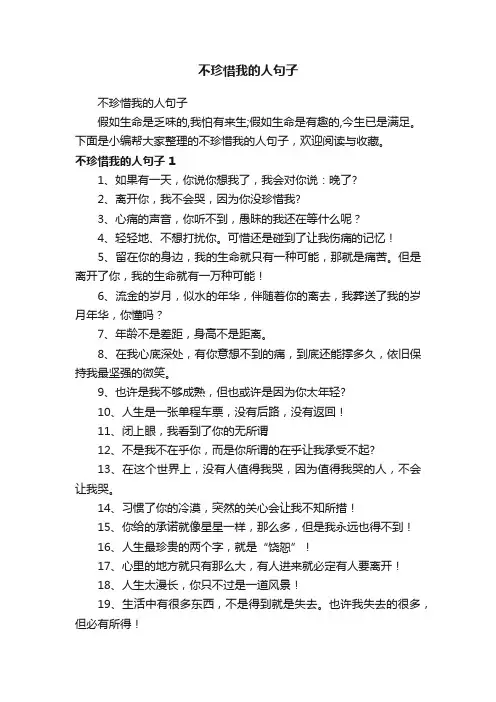 不珍惜我的人句子

不珍惜我的人句子

假如生命是乏味的,我怕有来生;假如生命是有趣的,今生已是满足。下面是小编帮大家整理的不珍惜我的人句子，欢迎阅读与收藏。

不珍惜我的人句子 1

1、如果有一天，你说你想我了，我会对你说：晚了?

2、离开你，我不会哭，因为你没珍惜我?

3、心痛的声音，你听不到，愚昧的我还在等什么呢？

4、轻轻地、不想打扰你。可惜还是碰到了让我伤痛的记忆！

5、留在你的身边，我的生命就只有一种可能，那就是痛苦。但是离开了你，我的生命就有一万种可能！

6、流金的岁月，似水的年华，伴随着你的离去，我葬送了我的岁月年华，你懂吗？

7、年龄不是差距，身高不是距离。

8、在我心底深处，有你意想不到的痛，到底还能撑多久，依旧保持我最坚强的微笑。

9、也许是我不够成熟，但也或许是因为你太年轻?

10、人生是一张单程车票，没有后路，没有返回！

11、闭上眼，我看到了你的无所谓

12、不是我不在乎你，而是你所谓的在乎让我承受不起?

13、在这个世界上，没有人值得我哭，因为值得我哭的人，不会让我哭。

14、习惯了你的冷漠，突然的关心会让我不知所措！

15、你给的承诺就像星星一样，那么多，但是我永远也得不到！

16、人生最珍贵的两个字，就是“饶恕”！

17、心里的地方就只有那么大，有人进来就必定有人要离开！

18、人生太漫长，你只不过是一道风景！

19、生活中有很多东西，不是得到就是失去。也许我失去的很多，但必有所得！